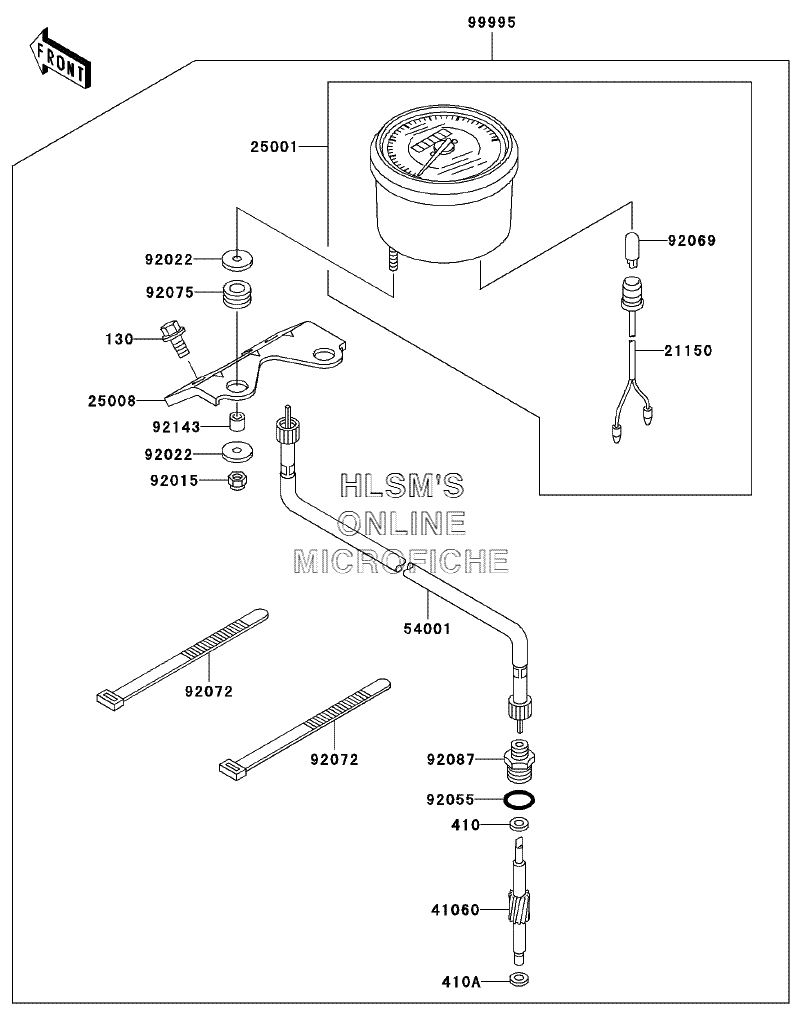 FRONT

99995

25001

92069

92022

92075

130

21150

25008

92143

92022

92015

HLSM'S
ONLINE
MICROFICHE

54001

92072

92072

92087

92055

410

41060

410A